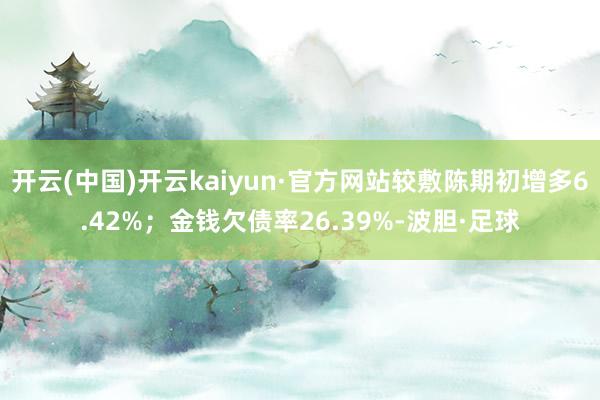 开云(中国)开云kaiyun·官方网站较敷陈期初增多6.42%；金钱欠债率26.39%-波胆·足球